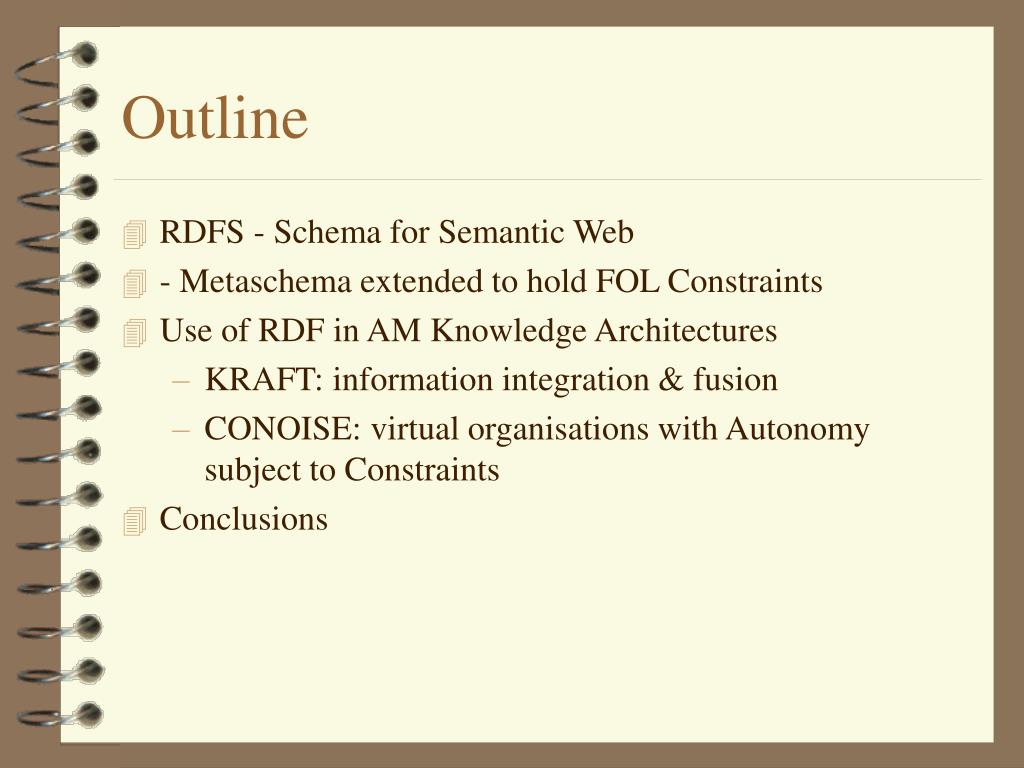 Outline

RDFS - Schema for Semantic Web

- Metaschema extended to hold FOL Constraints

Use of RDF in AM Knowledge Architectures

– KRAFT: information integration & fusion

– CONOISE: virtual organisations with Autonomy subject to Constraints

Conclusions